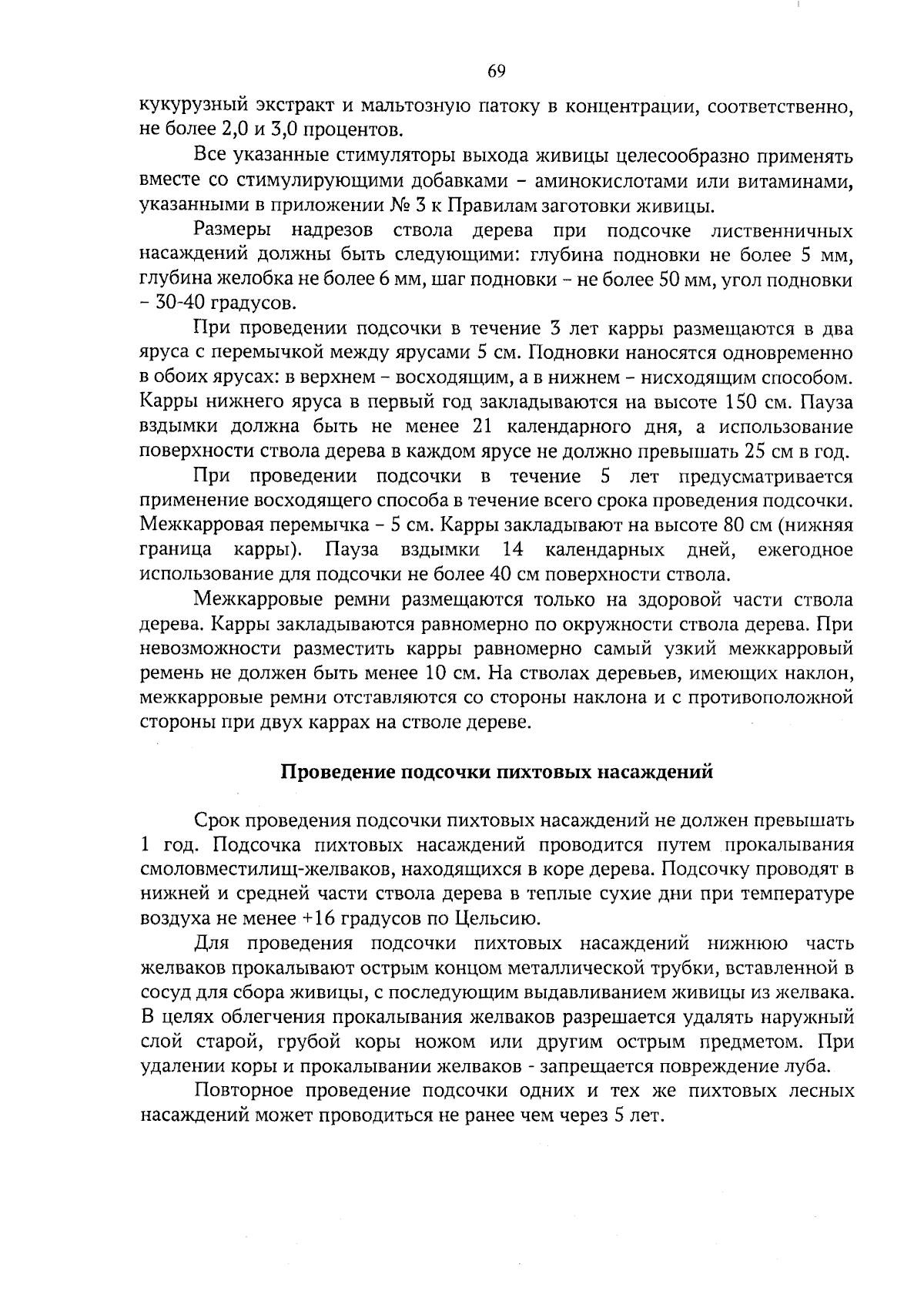 69

кукурузный экстракт и мальтозную патоку в концентрации, соответственно, не более 2,0 и 3,0 процентов.

Все указанные стимуляторы выхода живицы целесообразно применять вместе со стимулирующими добавками – аминокислотами или витаминами, указанными в приложении № 3 к Правилам заготовки живицы.

Размеры надрезов ствола дерева при подсочке лиственничных насаждений должны быть следующими: глубина подновки не более 5 мм, глубина желобка не более 6 мм, шаг подновки – не более 50 мм, угол подновки – 30-40 градусов.

При проведении подсочки в течение 3 лет карры размещаются в два яруса с перемычкой между ярусами 5 см. Подновки наносятся одновременно в обоих ярусах: в верхнем – восходящим, а в нижнем – нисходящим способом. Карры нижнего яруса в первый год закладываются на высоте 150 см. Пауза вздымки должна быть не менее 21 календарного дня, а использование поверхности ствола дерева в каждом ярусе не должно превышать 25 см в год.

При проведении подсочки в течение 5 лет предусматривается применение восходящего способа в течение всего срока проведения подсочки. Межкарровая перемычка – 5 см. Карры закладывают на высоте 80 см (нижняя граница карры). Пауза вздымки 14 календарных дней, ежегодное использование для подсочки не более 40 см поверхности ствола.

Межкарровые ремни размещаются только на здоровой части ствола дерева. Карры закладываются равномерно по окружности ствола дерева. При невозможности разместить карры равномерно самый узкий межкарровый ремень не должен быть менее 10 см. На стволах деревьев, имеющих наклон, межкарровые ремни отставляются со стороны наклона и с противоположной стороны при двух каррах на стволе дереве.

Проведение подсочки пихтовых насаждений

Срок проведения подсочки пихтовых насаждений не должен превышать 1 год. Подсочка пихтовых насаждений проводится путем прокалывания смоловместилищ-желваков, находящихся в коре дерева. Подсочку проводят в нижней и средней части ствола дерева в теплые сухие дни при температуре воздуха не менее +16 градусов по Цельсию.

Для проведения подсочки пихтовых насаждений нижнюю часть желваков прокалывают острым концом металлической трубки, вставленной в сосуд для сбора живицы, с последующим выдавливанием живицы из желвака. В целях облегчения прокалывания желваков разрешается удалять наружный слой старой, грубой коры ножом или другим острым предметом. При удалении коры и прокалывании желваков - запрещается повреждение луба.

Повторное проведение подсочки одних и тех же пихтовых лесных насаждений может проводиться не ранее чем через 5 лет.